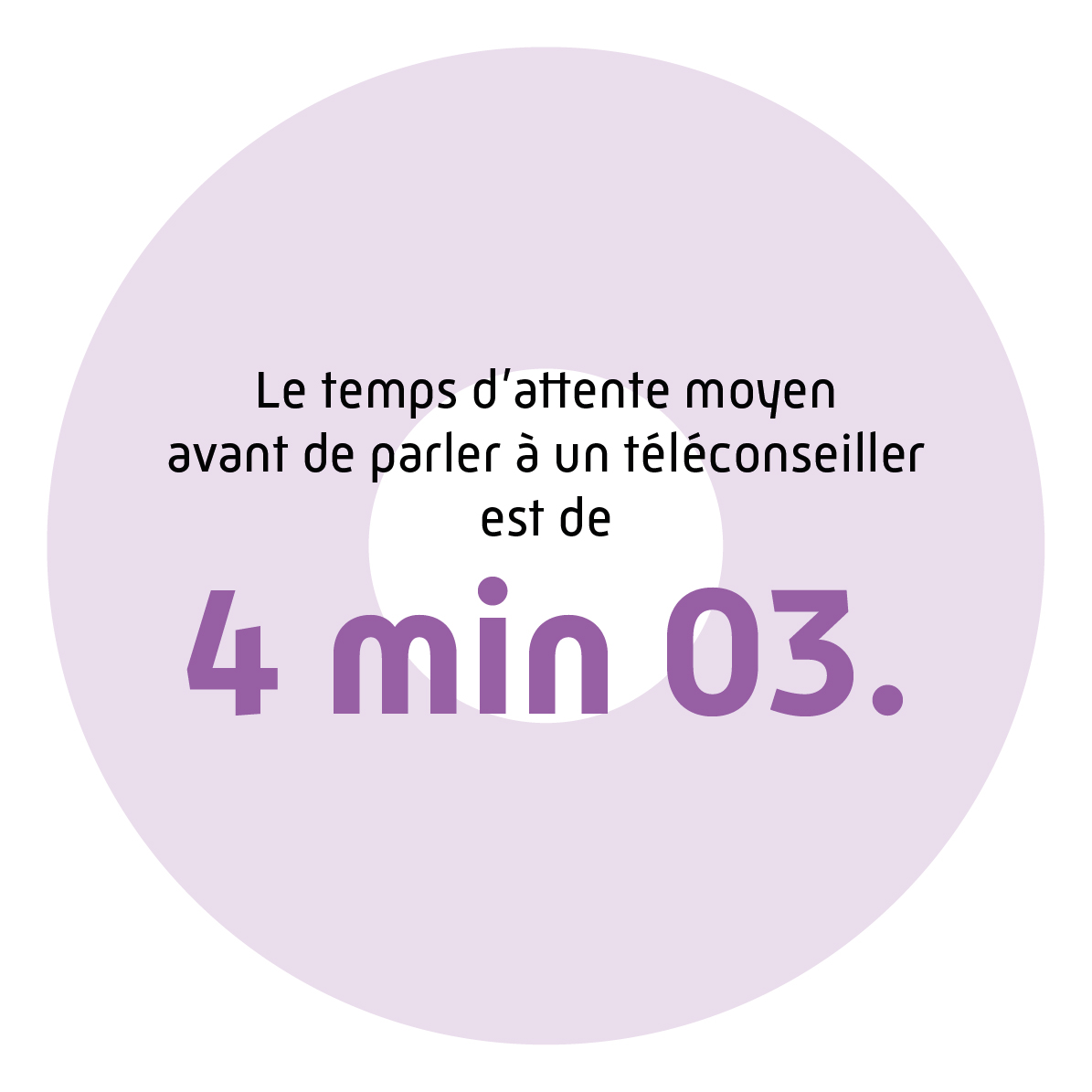 Le temps d’attente moyen avant de parler à un téléconseiller est de

4 min 03.